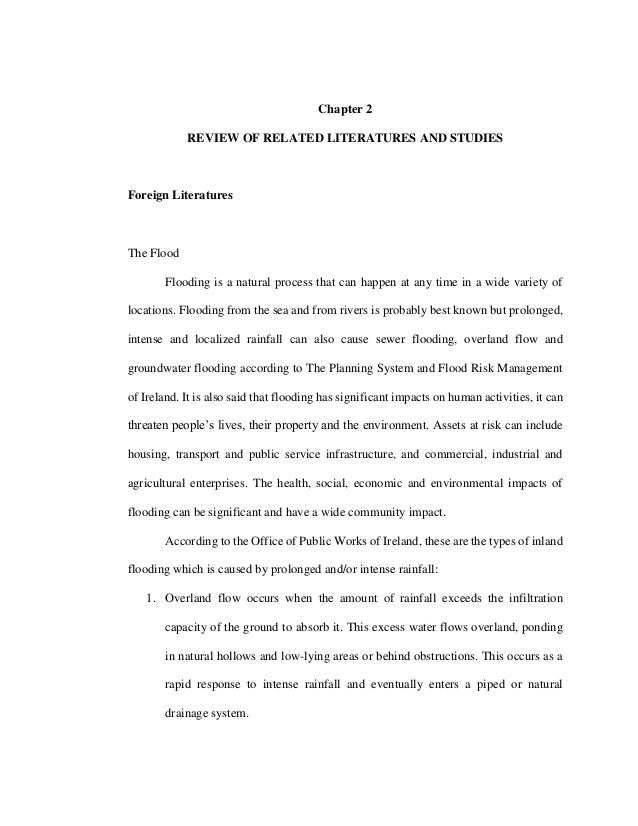 Chapter 2

REVIEW OF RELATED LITERATURES AND STUDIES

Foreign Literatures

The Flood

Flooding is a natural process that can happen at any time in a wide variety of locations. Flooding from the sea and from rivers is probably best known but prolonged, intense and localized rainfall can also cause sewer flooding, overland flow and groundwater flooding according to The Planning System and Flood Risk Management of Ireland. It is also said that flooding has significant impacts on human activities, it can threaten people's lives, their property and the environment. Assets at risk can include housing, transport and public service infrastructure, and commercial, industrial and agricultural enterprises. The health, social, economic and environmental impacts of flooding can be significant and have a wide community impact.

According to the Office of Public Works of Ireland, these are the types of inland flooding which is caused by prolonged and/or intense rainfall:

1. Overland flow occurs when the amount of rainfall exceeds the infiltration capacity of the ground to absorb it. This excess water flows overland, ponding in natural hollows and low-lying areas or behind obstructions. This occurs as a rapid response to intense rainfall and eventually enters a piped or natural drainage system.